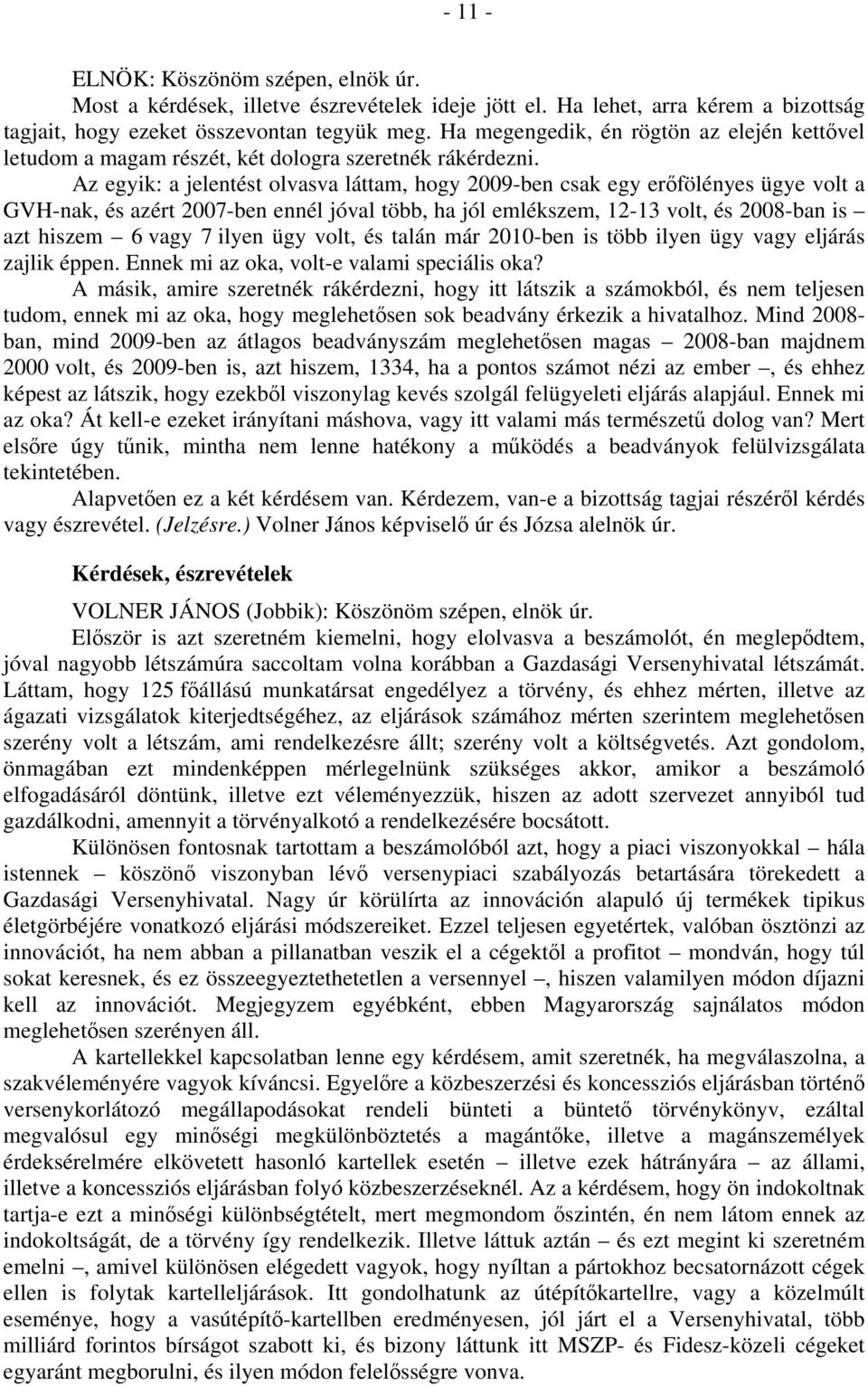 - 11 -

ELNÖK: Köszönöm szépen, elnök úr.

Most a kérdések, illetve észrevételek ideje jött el. Ha lehet, arra kérem a bizottság tagjait, hogy ezeket összevontan tegyük meg. Ha megengedik, én rögtön az elején kettővel letudom a magam részét, két dologra szeretnék rákérdezni.

Az egyik: a jelentést olvasva láttam, hogy 2009-ben csak egy erőfölényes ügye volt a GVH-nak, és azért 2007-ben ennél jóval több, ha jól emlékszem, 12-13 volt, és 2008-ban is – azt hiszem – 6 vagy 7 ilyen ügy volt, és talán már 2010-ben is több ilyen ügy vagy eljárás zajlik éppen. Ennek mi az oka, volt-e valami speciális oka?

A másik, amire szeretnék rákérdezni, hogy itt látszik a számokból, és nem teljesen tudom, ennek mi az oka, hogy meglehetősen sok beadvány érkezik a hivatalhoz. Mind 2008-ban, mind 2009-ben az átlagos beadványszám meglehetősen magas – 2008-ban majdnem 2000 volt, és 2009-ben is, azt hiszem, 1334, ha a pontos számot nézi az ember –, és ehhez képest az látszik, hogy ezekből viszonylag kevés szolgál felügyeleti eljárás alapjául. Ennek mi az oka? Át kell-e ezeket irányítani máshova, vagy itt valami más természetű dolog van? Mert elsőre úgy tűnik, mintha nem lenne hatékony a működés a beadványok felülvizsgálata tekintetében.

Alapvetően ez a két kérdésem van. Kérdezem, van-e a bizottság tagjai részéről kérdés vagy észrevétel. (Jelzésre.) Volner János képviselő úr és Józsa alelnök úr.

Kérdések, észrevételek

VOLNER JÁNOS (Jobbik): Köszönöm szépen, elnök úr.

Először is azt szeretném kiemelni, hogy elolvasva a beszámolót, én meglepődtem, jóval nagyobb létszámúra saccoltam volna korábban a Gazdasági Versenyhivatal létszámát. Láttam, hogy 125 főállású munkatársat engedélyez a törvény, és ehhez mérten, illetve az ágazati vizsgálatok kiterjedtségéhez, az eljárások számához mérten szerintem meglehetősen szerény volt a létszám, ami rendelkezésre állt; szerény volt a költségvetés. Azt gondolom, önmagában ezt mindenképpen mérlegelnünk szükséges akkor, amikor a beszámoló elfogadásáról döntünk, illetve ezt véleményezzük, hiszen az adott szervezet annyiból tud gazdálkodni, amennyit a törvényalkotó a rendelkezésére bocsátott.

Különösen fontosnak tartottam a beszámolóból azt, hogy a piaci viszonyokkal – hála istennek – köszönő viszonyban lévő versenypiaci szabályozás betartására törekedett a Gazdasági Versenyhivatal. Nagy úr körülírta az innováción alapuló új termékek tipikus életgörbéjére vonatkozó eljárási módszereiket. Ezzel teljesen egyetértek, valóban ösztönzi az innovációt, ha nem abban a pillanatban veszik el a cégektől a profitot – mondván, hogy túl sokat keresnek, és ez összeegyeztethetetlen a versennyel –, hiszen valamilyen módon díjazni kell az innovációt. Megjegyzem egyébként, ebben Magyarország sajnálatos módon meglehetősen szerényen áll.

A kartellekkel kapcsolatban lenne egy kérdésem, amit szeretnék, ha megválaszolna, a szakvéleményére vagyok kíváncsi. Egyelőre a közbeszerzési és koncessziós eljárásban történő versenykorlátozó megállapodásokat rendeli büntetni a büntető törvénykönyv, ezáltal megvalósul egy minőségi megkülönböztetés a magántőke, illetve a magánszemélyek érdeksérelmére elkövetett hasonló kartellek esetén – illetve ezek hátrányára – az állami, illetve a koncessziós eljárásban folyó közbeszerzéseknél. Az a kérdésem, hogy ön indokoltnak tartja-e ezt a minőségi különbségtételt, mert megmondom őszintén, én nem látom ennek az indokoltságát, de a törvény így rendelkezik. Illetve láttuk aztán – és ezt megint ki szeretném emelni –, amivel különösen elégedett vagyok, hogy nyíltan a pártokhoz becsatornázott cégek ellen is folytak kartelleljárások. Itt gondolhatunk az útépítőkartellre, vagy a közelmúlt eseménye, hogy a vasútépítő-kartellben eredményesen, jól járt el a Versenyhivatal, több milliárd forintos bírságot szabott ki, és bizony láttunk itt MSZP- és Fidesz-közeli cégeket egyaránt megborulni, és ilyen módon felelősségre vonva.